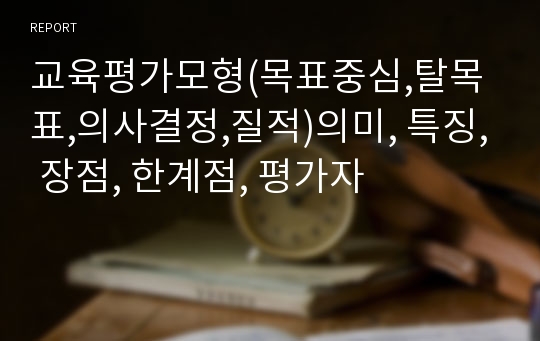 REPORT

교육평가모형(목표중심,탈목표,의사결정,질적)의미, 특징, 장점, 한계점, 평가자